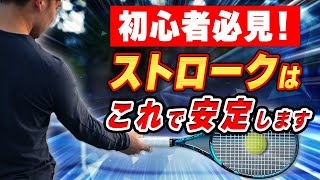 初心者必見!

ストロークは

これで安定します